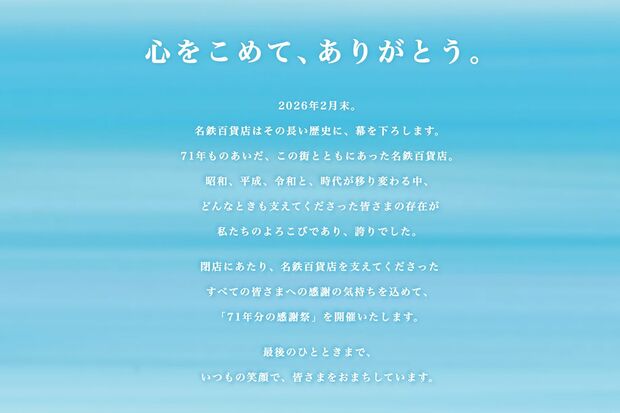 心をこめて、ありがとう。

2026年2月末。
名鉄百貨店はその長い歴史に、幕を下ろします。
71年ものあいだ、この街とともにあった名鉄百貨店。
昭和、平成、令和と、時代が移り変わる中、
どんなときも支えてくださった皆さまの存在が
私たちのよろこびであり、誇りでした。

閉店にあたり、名鉄百貨店を支えてくださった
すべての皆さまへの感謝の気持ちを込めて、
「71年分の感謝祭」を開催いたします。

最後のひとときまで、
いつもの笑顔で、皆さまをおまちしています。